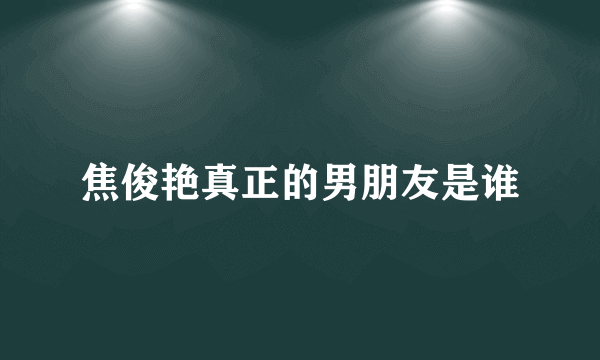 焦俊艳真正的男朋友是谁